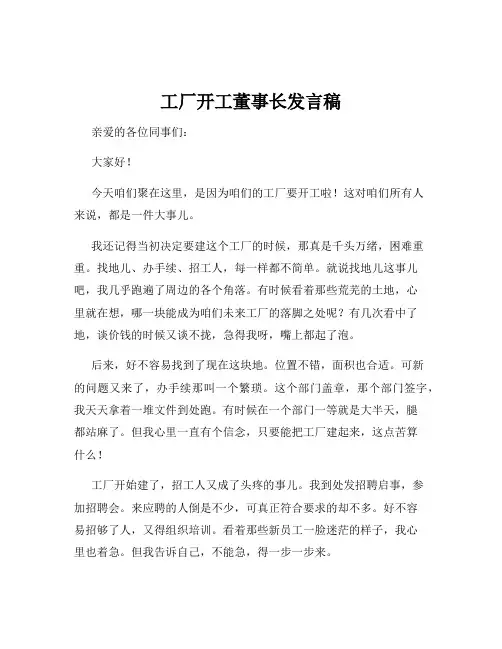 工厂开工董事长发言稿

亲爱的各位同事们：

大家好！

今天咱们聚在这里，是因为咱们的工厂要开工啦！这对咱们所有人来说，都是一件大事儿。

我还记得当初决定要建这个工厂的时候，那真是千头万绪，困难重重。找地儿、办手续、招工人，每一样都不简单。就说找地儿这事儿吧，我几乎跑遍了周边的各个角落。有时候看着那些荒芜的土地，心里就在想，哪一块能成为咱们未来工厂的落脚之处呢？有几次看中了地，谈价钱的时候又谈不拢，急得我呀，嘴上都起了泡。

后来，好不容易找到了现在这块地。位置不错，面积也合适。可新的问题又来了，办手续那叫一个繁琐。这个部门盖章，那个部门签字，我天天拿着一堆文件到处跑。有时候在一个部门一等就是大半天，腿都站麻了。但我心里一直有个信念，只要能把工厂建起来，这点苦算什么！

工厂开始建了，招工人又成了头疼的事儿。我到处发招聘启事，参加招聘会。来应聘的人倒是不少，可真正符合要求的却不多。好不容易招够了人，又得组织培训。看着那些新员工一脸迷茫的样子，我心里也着急。但我告诉自己，不能急，得一步一步来。